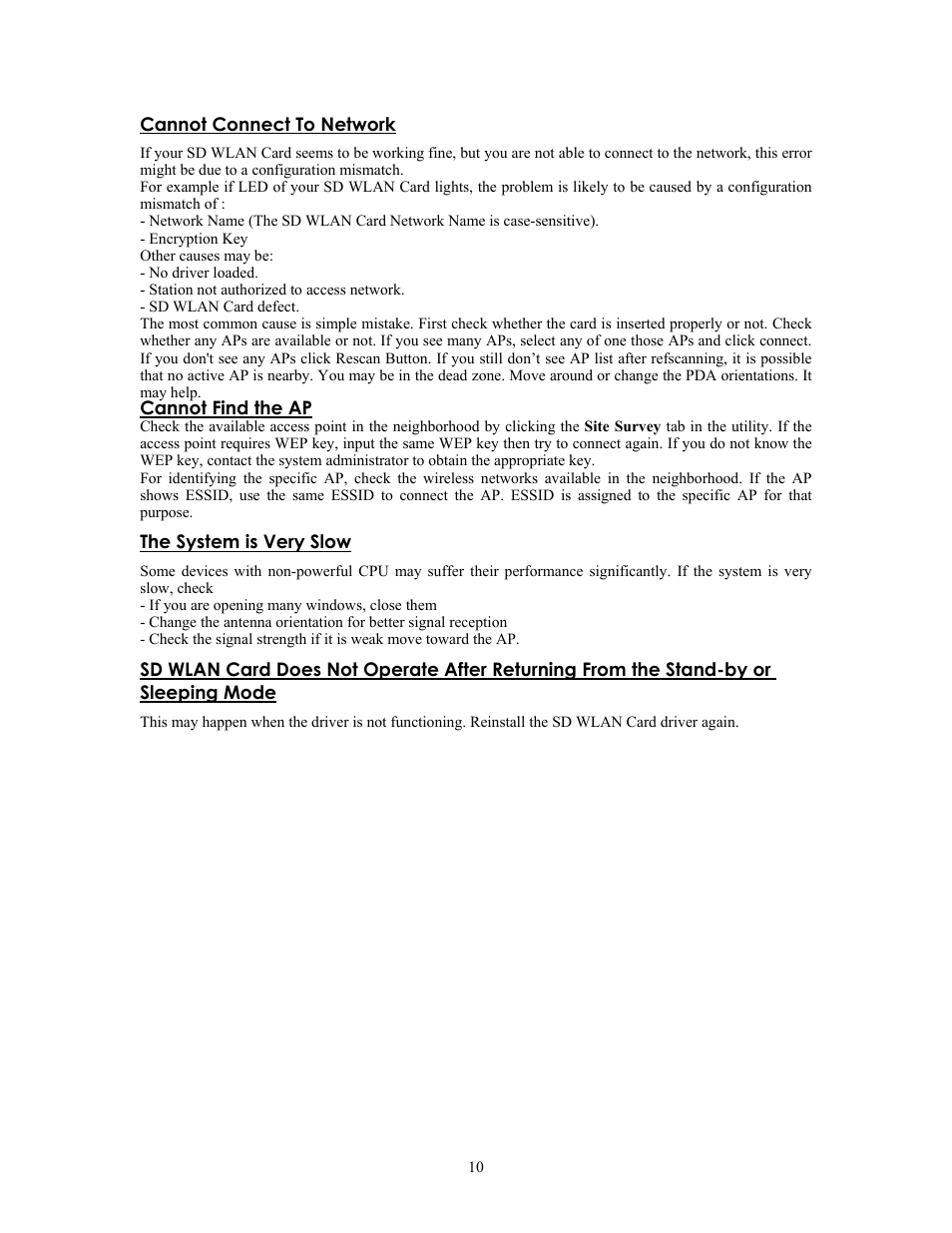 Cannot Connect To Network

If your SD WLAN Card seems to be working fine, but you are not able to connect to the network, this error might be due to a configuration mismatch.
For example if LED of your SD WLAN Card lights, the problem is likely to be caused by a configuration mismatch of :
- Network Name (The SD WLAN Card Network Name is case-sensitive).
- Encryption Key
Other causes may be:
- No driver loaded.
- Station not authorized to access network.
- SD WLAN Card defect.
The most common cause is simple mistake. First check whether the card is inserted properly or not. Check whether any APs are available or not. If you see many APs, select any of one those APs and click connect. If you don't see any APs click Rescan Button. If you still don't see AP list after refscanning, it is possible that no active AP is nearby. You may be in the dead zone. Move around or change the PDA orientations. It may help.

Cannot Find the AP
Check the available access point in the neighborhood by clicking the Site Survey tab in the utility. If the access point requires WEP key, input the same WEP key then try to connect again. If you do not know the WEP key, contact the system administrator to obtain the appropriate key.
For identifying the specific AP, check the wireless networks available in the neighborhood. If the AP shows ESSID, use the same ESSID to connect the AP. ESSID is assigned to the specific AP for that purpose.

The System is Very Slow

Some devices with non-powerful CPU may suffer their performance significantly. If the system is very slow, check
- If you are opening many windows, close them
- Change the antenna orientation for better signal reception
- Check the signal strength if it is weak move toward the AP.

SD WLAN Card Does Not Operate After Returning From the Stand-by or Sleeping Mode

This may happen when the driver is not functioning. Reinstall the SD WLAN Card driver again.

10